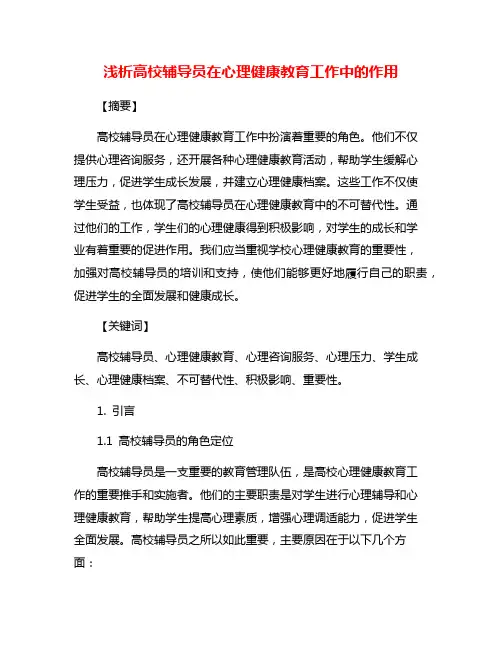 浅析高校辅导员在心理健康教育工作中的作用

【摘要】

高校辅导员在心理健康教育工作中扮演着重要的角色。他们不仅提供心理咨询服务，还开展各种心理健康教育活动，帮助学生缓解心理压力，促进学生成长发展，并建立心理健康档案。这些工作不仅使学生受益，也体现了高校辅导员在心理健康教育中的不可替代性。通过他们的工作，学生们的心理健康得到积极影响，对学生的成长和学业有着重要的促进作用。我们应当重视学校心理健康教育的重要性，加强对高校辅导员的培训和支持，使他们能够更好地履行自己的职责，促进学生的全面发展和健康成长。

【关键词】

高校辅导员、心理健康教育、心理咨询服务、心理压力、学生成长、心理健康档案、不可替代性、积极影响、重要性。

1. 引言

1.1 高校辅导员的角色定位

高校辅导员是一支重要的教育管理队伍，是高校心理健康教育工作的重要推手和实施者。他们的主要职责是对学生进行心理辅导和心理健康教育，帮助学生提高心理素质，增强心理调适能力，促进学生全面发展。高校辅导员之所以如此重要，主要原因在于以下几个方面：